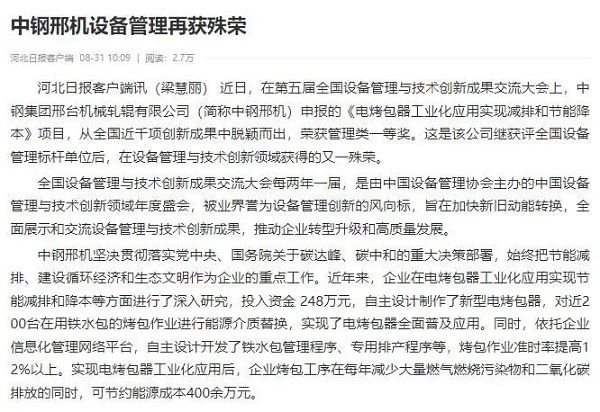 中钢邢机设备管理再获殊荣

河北日报客户端 08-31 10:09 | 阅读：2.7万

河北日报客户端讯（梁慧丽） 近日，在第五届全国设备管理与技术创新成果交流大会上，中钢集团邢台机械轧辊有限公司（简称中钢邢机）申报的《电烤包器工业化应用实现减排和节能降本》项目，从全国近千项创新成果中脱颖而出，荣获管理类一等奖。这是该公司继获评全国设备管理标杆单位后，在设备管理与技术创新领域获得的又一殊荣。

全国设备管理与技术创新成果交流大会每两年一届，是由中国设备管理协会主办的中国设备管理与技术创新领域年度盛会，被业界誉为设备管理创新的风向标，旨在加快新旧动能转换，全面展示和交流设备管理与技术创新成果，推动企业转型升级和高质量发展。

中钢邢机坚决贯彻落实党中央、国务院关于碳达峰、碳中和的重大决策部署，始终把节能减排、建设循环经济和生态文明作为企业的重点工作。近年来，企业在电烤包器工业化应用实现节能减排和降本等方面进行了深入研究，投入资金 248万元，自主设计制作了新型电烤包器，对近200台在用铁水包的烤包作业进行能源介质替换，实现了电烤包器全面普及应用。同时，依托企业信息化管理网络平台，自主设计开发了铁水包管理程序、专用排产程序等，烤包作业准时率提高12%以上。实现电烤包器工业化应用后，企业烤包工序在每年减少大量燃气燃烧污染物和二氧化碳排放的同时，可节约能源成本400余万元。